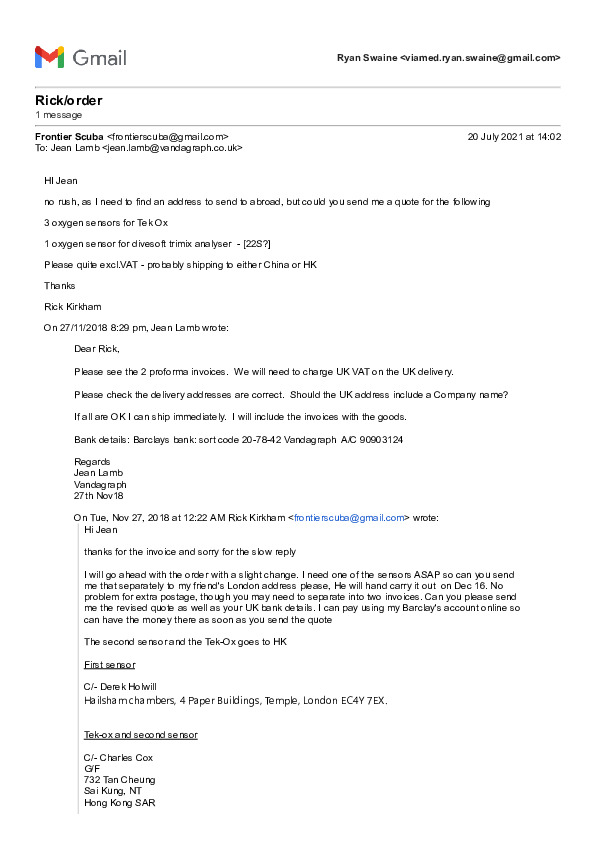 Gmail

Ryan Swaine <viamed.ryan.swaine@gmail.com>

Rick/order
1 message

Frontier Scuba <frontierscuba@gmail.com>
20 July 2021 at 14:02
To: Jean Lamb <jean.lamb@vandagraph.co.uk>

HI Jean

no rush, as I need to find an address to send to abroad, but could you send me a quote for the following

3 oxygen sensors for TekOx

1 oxygen sensor for divesoft trimix analyser - [22S?]

Please quite excl.VAT - probably shipping to either China or HK

Thanks

Rick Kirkham

On 27/11/2018 8:29 pm, Jean Lamb wrote:

Dear Rick,

Please see the 2 proforma invoices. We will need to charge UK VAT on the UK delivery.

Please check the delivery addresses are correct. Should the UK address include a Company name?

If all are OK I can ship immediately. I will include the invoices with the goods.

Bank details: Barclays bank: sort code 20-78-42 Vandagraph A/C 90903124

Regards
Jean Lamb
Vandagraph
27th Nov18

On Tue, Nov 27, 2018 at 12:22 AM Rick Kirkham <frontierscuba@gmail.com> wrote:
Hi Jean

thanks for the invoice and sorry for the slow reply

I will go ahead with the order with a slight change. I need one of the sensors ASAP so can you send me that separately to my friend's London address please, He will hand carry it out on Dec 16. No problem for extra postage, though you may need to separate into two invoices. Can you please send me the revised quote as well as your UK bank details. I can pay using my Barclay's account online so can have the money there as soon as you send the quote

The second sensor and the Tek-Ox goes to HK

First sensor

C/- Derek Holwill
Hailsham chambers, 4 Paper Buildings, Temple, London EC4Y 7EX.

Tek-ox and second sensor

C/- Charles Cox
G/F
732 Tan Cheung
Sai Kung, NT
Hong Kong SAR